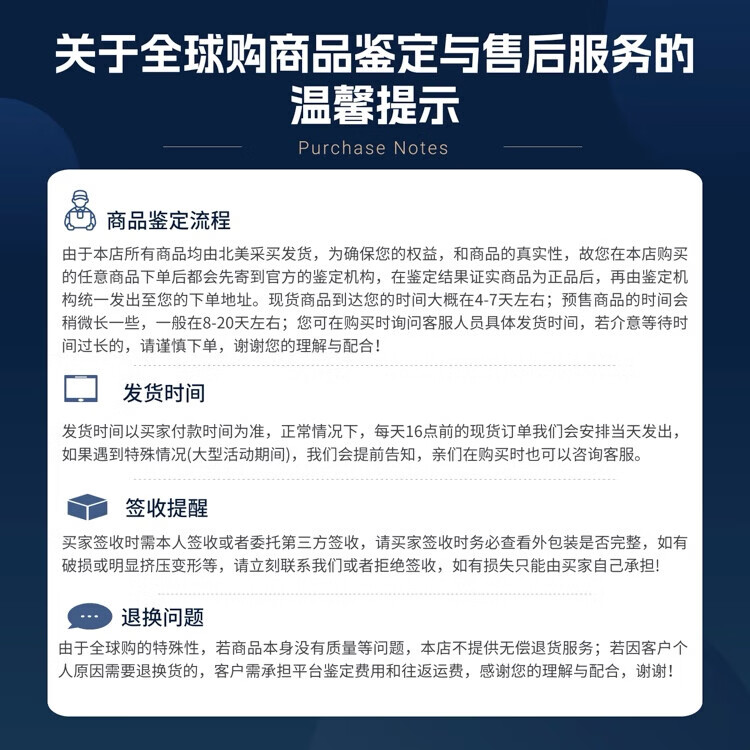 关于全球购商品鉴定与售后服务的温馨提示

Purchase Notes

商品鉴定流程

由于本店所有商品均由北美采买发货，为确保您的权益，和商品的真实性，故您在本店购买的任意商品下单后都会先寄到官方的鉴定机构，在鉴定结果证实商品为正品后，再由鉴定机构统一发出至您的下单地址。现货商品到达您的时间大概在4-7天左右；预售商品的时间会稍微长一些，一般在8-20天左右；您可在购买时询问客服人员具体发货时间，若介意等待时间过长的，请谨慎下单，谢谢您的理解与配合！

发货时间

发货时间以买家付款时间为准，正常情况下，每天16点前的现货订单我们会安排当天发出，如果遇到特殊情况(大型活动期间)，我们会提前告知，亲们在购买时也可以咨询客服。

签收提醒

买家签收时需本人签收或者委托第三方签收，请买家签收时务必查看外包装是否完整，如有破损或明显挤压变形等，请立刻联系我们或者拒绝签收，如有损失只能由买家自己承担!

退换问题

由于全球购的特殊性，若商品本身没有质量等问题，本店不提供无偿退货服务；若因客户个人原因需要退换货的，客户需承担平台鉴定费用和往返运费，感谢您的理解与配合，谢谢！